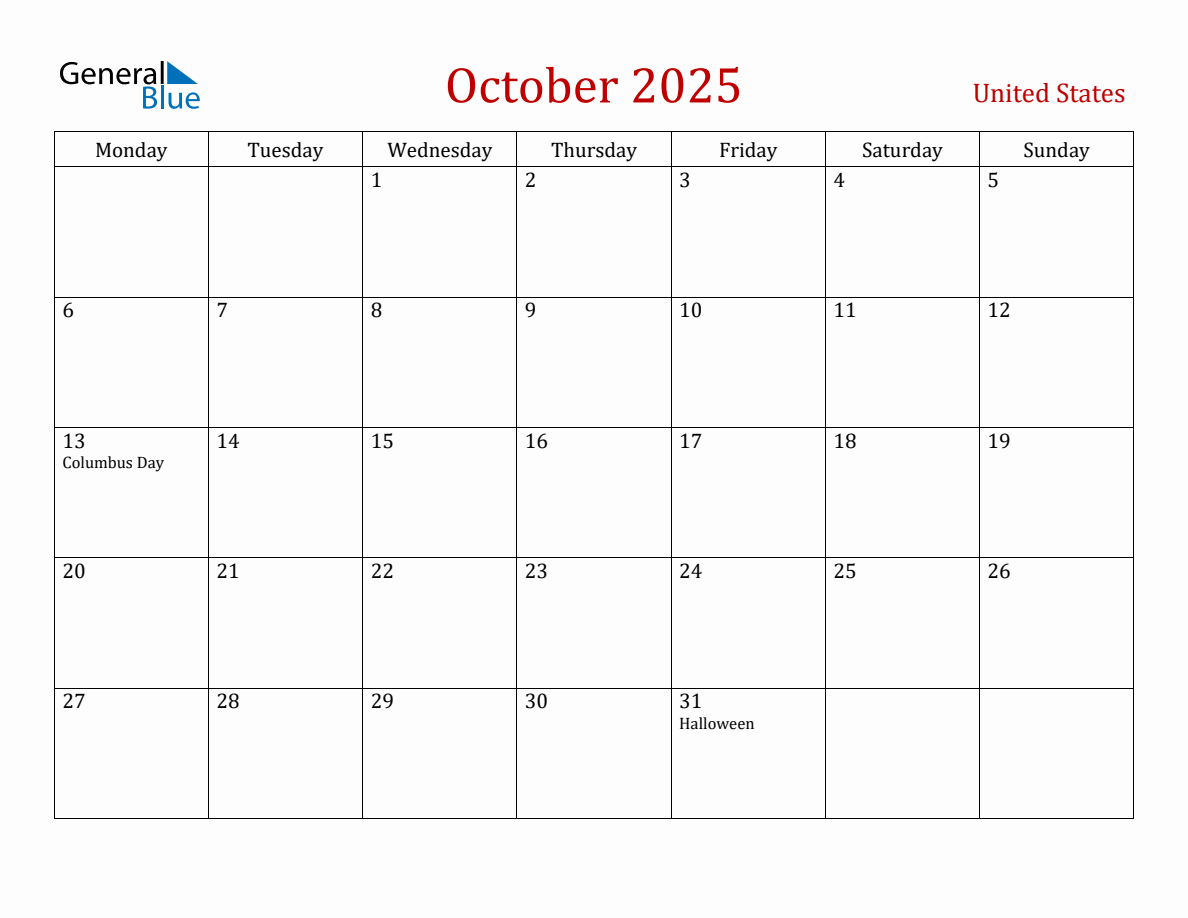 General Blue

October 2025

United States

| Monday | Tuesday | Wednesday | Thursday | Friday | Saturday | Sunday |
|---|---|---|---|---|---|---|
| | | 1 | 2 | 3 | 4 | 5 |
| 6 | 7 | 8 | 9 | 10 | 11 | 12 |
| 13 Columbus Day | 14 | 15 | 16 | 17 | 18 | 19 |
| 20 | 21 | 22 | 23 | 24 | 25 | 26 |
| 27 | 28 | 29 | 30 | 31 Halloween | | |